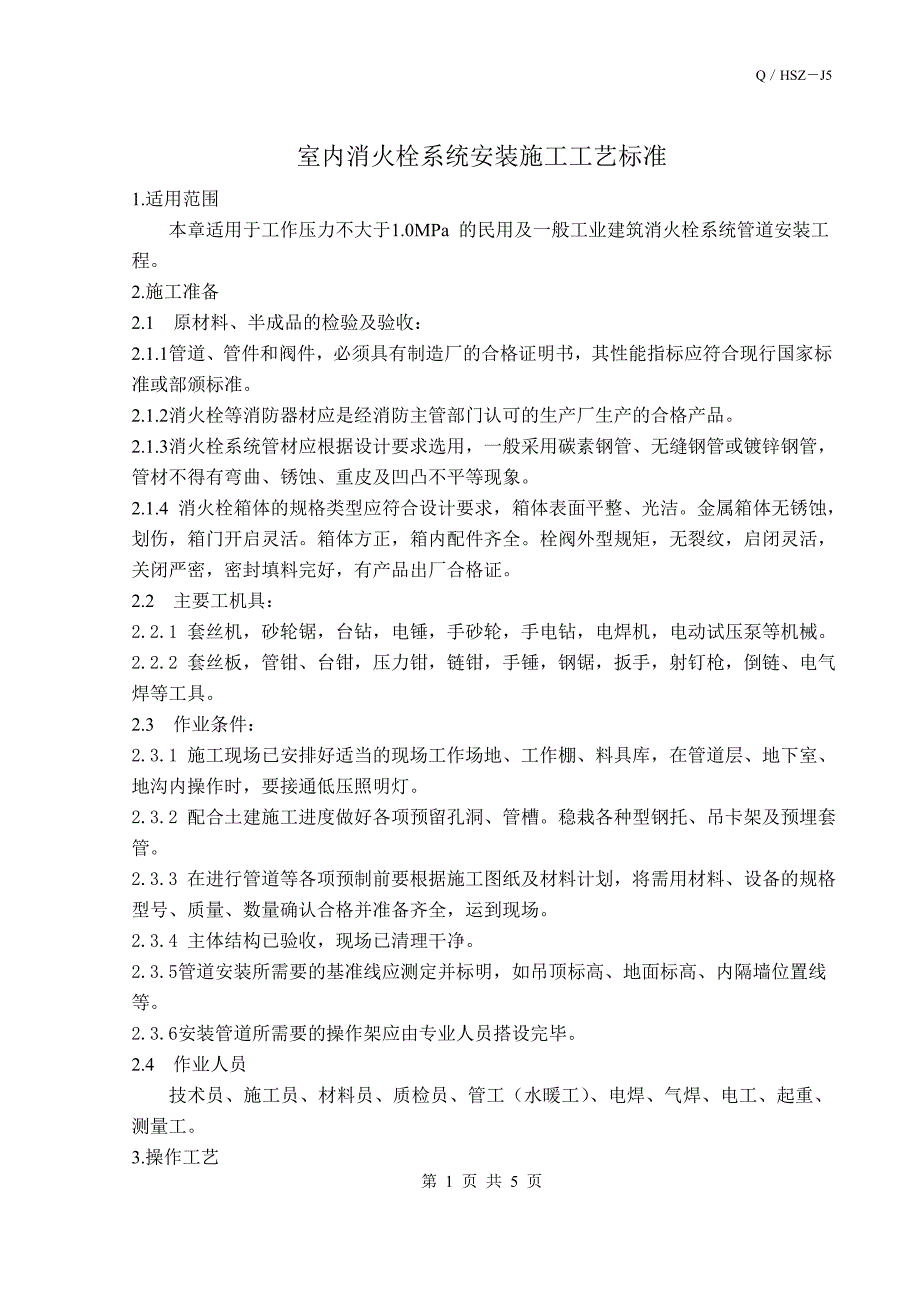 Q / HSZ－J5

室内消火栓系统安装施工工艺标准

1.适用范围

本章适用于工作压力不大于1.0MPa 的民用及一般工业建筑消火栓系统管道安装工程。

2.施工准备

2.1　原材料、半成品的检验及验收：

2.1.1管道、管件和阀件，必须具有制造厂的合格证明书，其性能指标应符合现行国家标准或部颁标准。

2.1.2消火栓等消防器材应是经消防主管部门认可的生产厂生产的合格产品。

2.1.3消火栓系统管材应根据设计要求选用，一般采用碳素钢管、无缝钢管或镀锌钢管，管材不得有弯曲、锈蚀、重皮及凹凸不平等现象。

2.1.4 消火栓箱体的规格类型应符合设计要求，箱体表面平整、光洁。金属箱体无锈蚀，划伤，箱门开启灵活。箱体方正，箱内配件齐全。栓阀外型规矩，无裂纹，启闭灵活，关闭严密，密封填料完好，有产品出厂合格证。

2.2　主要工机具：

2.2.1 套丝机，砂轮锯，台钻，电锤，手砂轮，手电钻，电焊机，电动试压泵等机械。

2.2.2 套丝板，管钳、台钳，压力钳，链钳，手锤，钢锯，扳手，射钉枪，倒链、电气焊等工具。

2.3　作业条件：

2.3.1 施工现场已安排好适当的现场工作场地、工作棚、料具库，在管道层、地下室、地沟内操作时，要接通低压照明灯。

2.3.2 配合土建施工进度做好各项预留孔洞、管槽。稳栽各种型钢托、吊卡架及预埋套管。

2.3.3 在进行管道等各项预制前要根据施工图纸及材料计划，将需用材料、设备的规格型号、质量、数量确认合格并准备齐全，运到现场。

2.3.4 主体结构已验收，现场已清理干净。

2.3.5管道安装所需要的基准线应测定并标明，如吊顶标高、地面标高、内隔墙位置线等。

2.3.6安装管道所需要的操作架应由专业人员搭设完毕。

2.4　作业人员

技术员、施工员、材料员、质检员、管工（水暖工）、电焊、气焊、电工、起重、测量工。

3.操作工艺

第 1 页 共 5 页